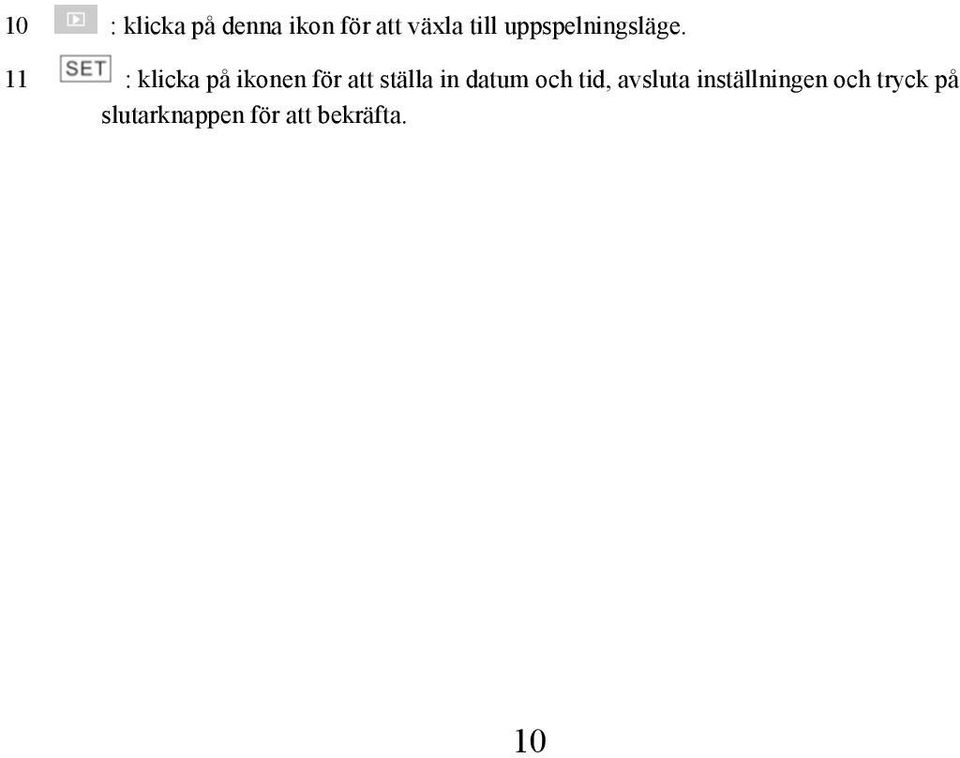 10 : klicka på denna ikon för att växla till uppspelningsläge.

11 SET : klicka på ikonen för att ställa in datum och tid, avsluta inställningen och tryck på slutarknappen för att bekräfta.

10